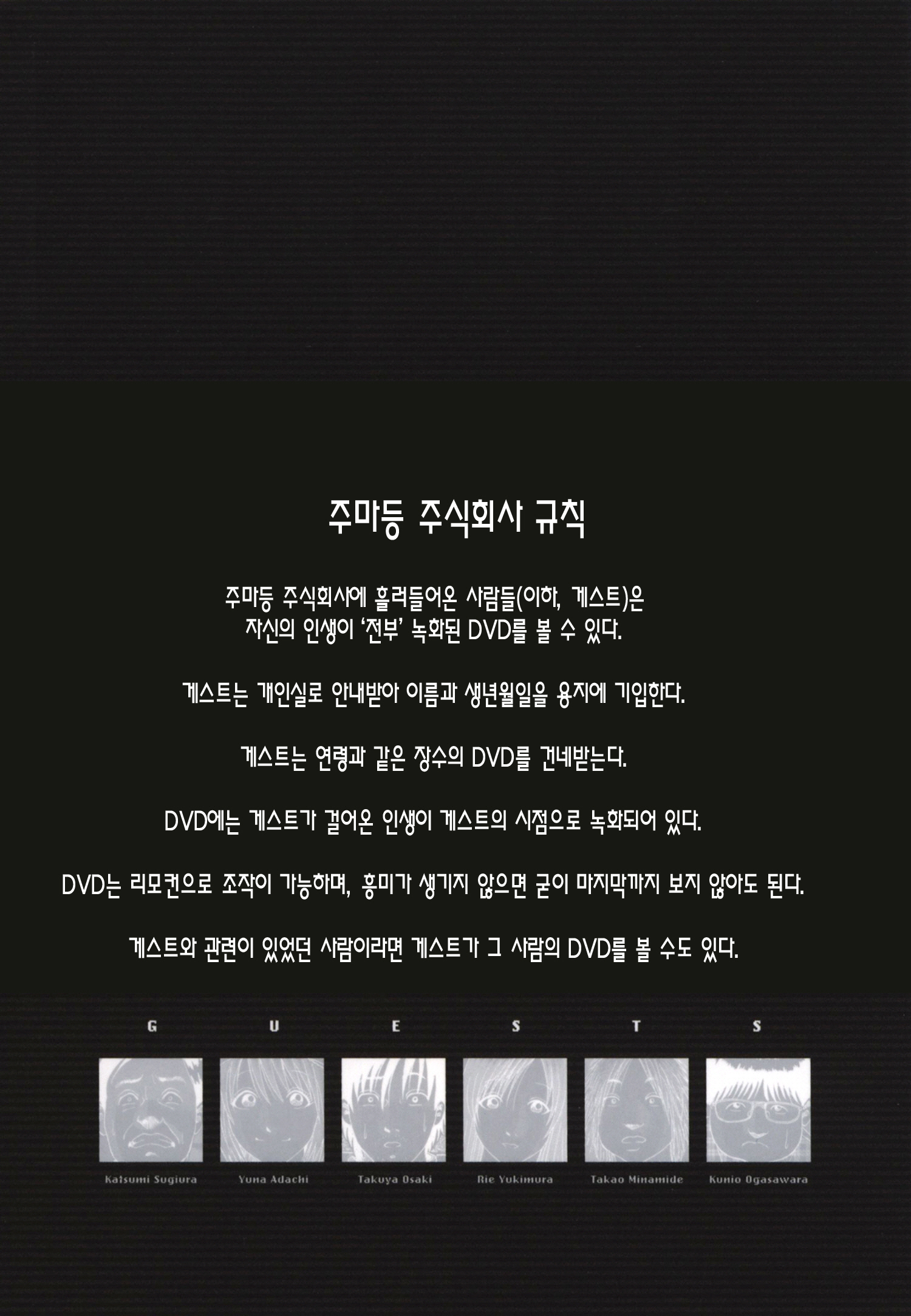 주마등 주식회사 규칙

주마등 주식회사에 흘러들어온 사람들(이하, 게스트)은 자신의 인생이 '전부' 녹화된 DVD를 볼 수 있다.

게스트는 개인실로 안내받아 이름과 생년월일을 용지에 기입한다.

게스트는 연령과 같은 장수의 DVD를 건네받는다.

DVD에는 게스트가 걸어온 인생이 게스트의 시점으로 녹화되어 있다.

DVD는 리모컨으로 조작이 가능하며, 흥미가 생기지 않으면 굳이 마지막까지 보지 않아도 된다.

게스트와 관련이 있었던 사람이라면 게스트가 그 사람의 DVD를 볼 수도 있다.

G U E S T S

Katsumi Sugiura
Yuna Adachi
Takuya Osaki
Rie Yukimura
Takao Minamide
Kunio Ogasawara